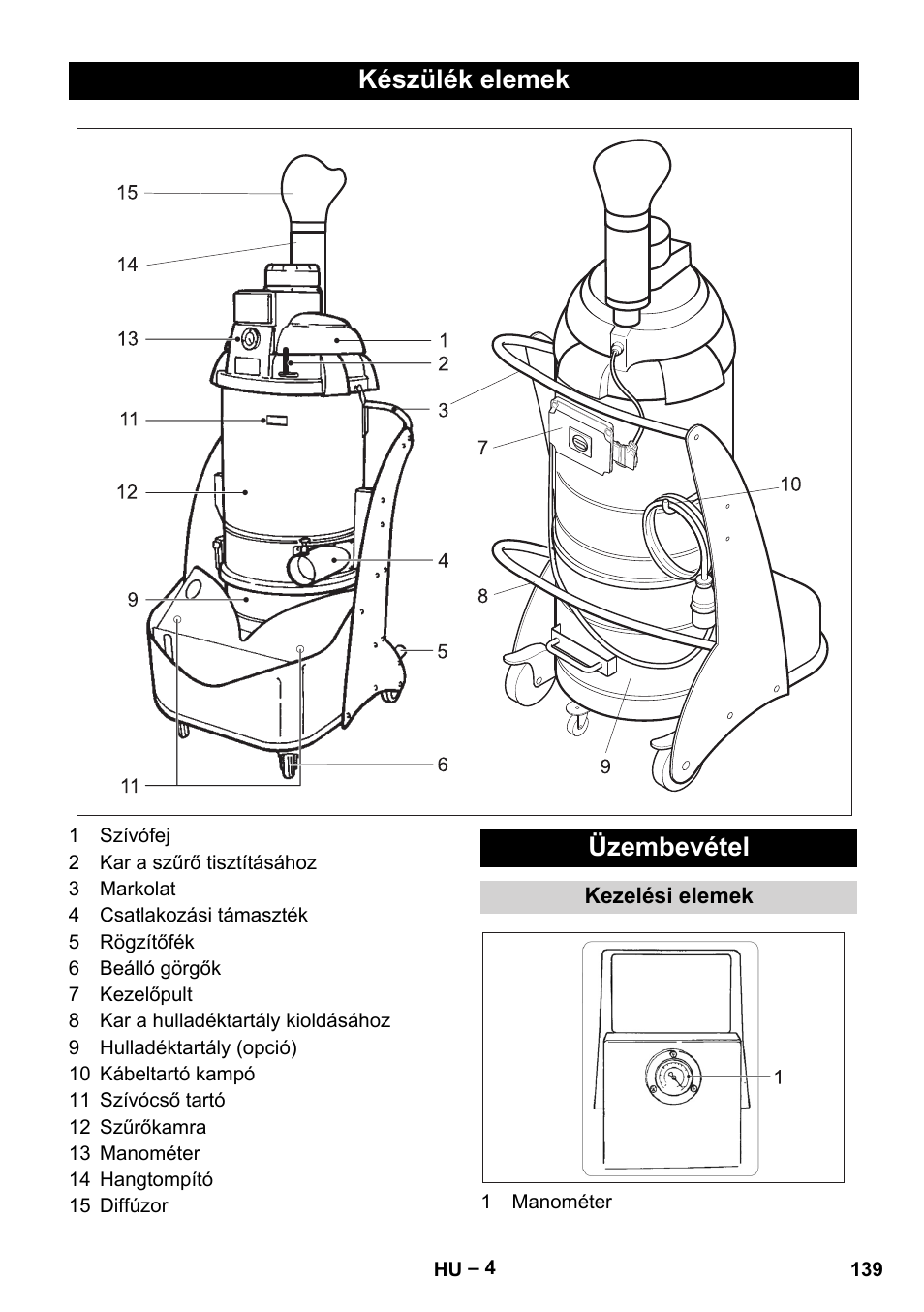 Készülék elemek

15
14
13
11
12
9
11
1
2
3
4
5
6
7
8
9
10

1 Szívófej
2 Kar a szűrő tisztításához
3 Markolat
4 Csatlakozási támaszték
5 Rögzítőfék
6 Beálló görgők
7 Kezelőpult
8 Kar a hulladéktartály kioldásához
9 Hulladéktartály (opció)
10 Kábeltartó kampó
11 Szívócső tartó
12 Szűrőkamra
13 Manométer
14 Hangtompító
15 Diffúzor

Üzembevétel

Kezelési elemek

1

1 Manométer

HU – 4

139